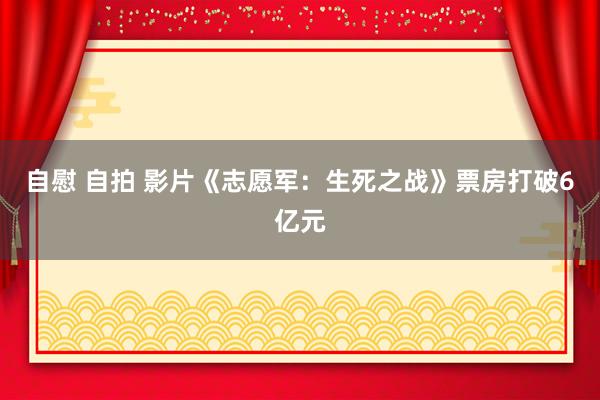 自慰 自拍 影片《志愿军：生死之战》票房打破6亿元